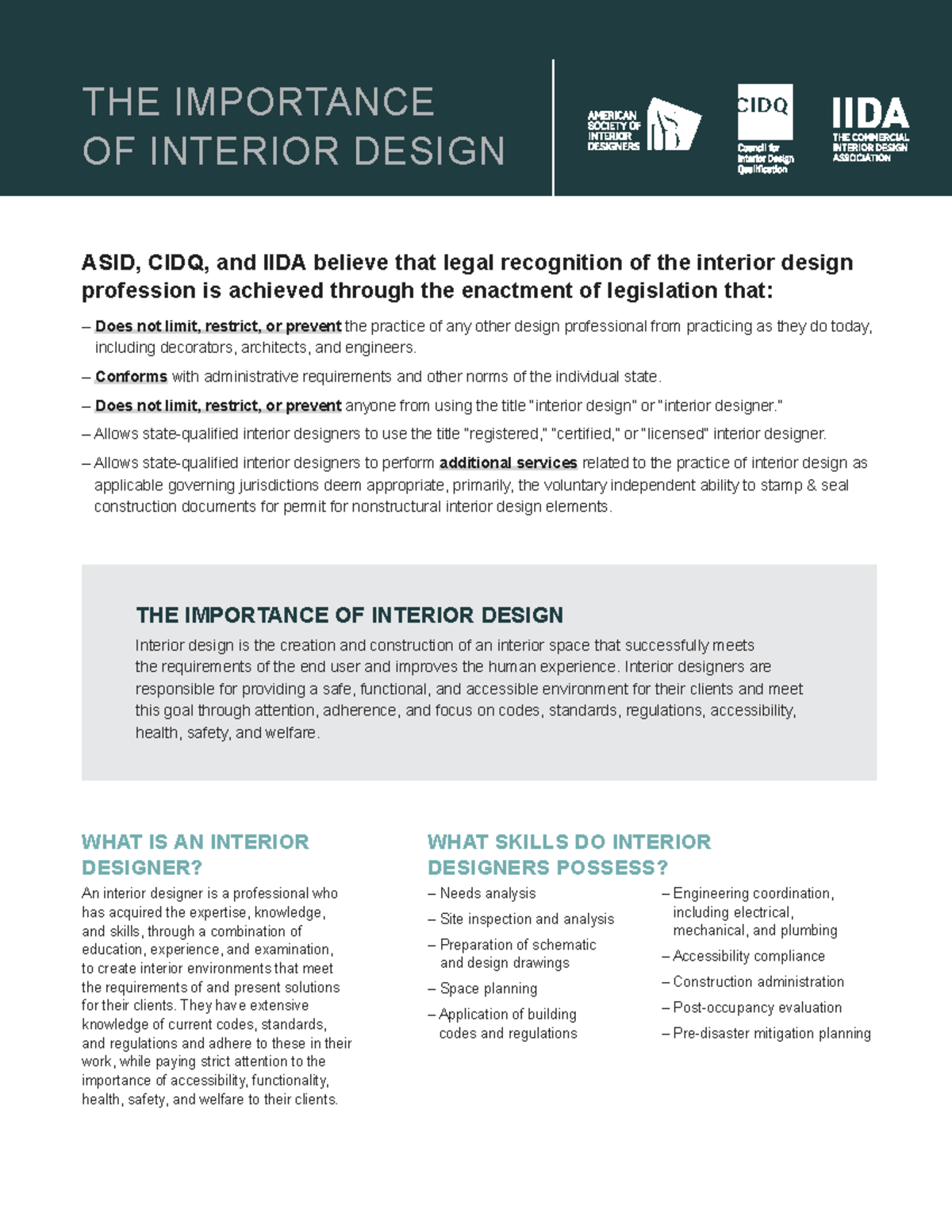 THE IMPORTANCE OF INTERIOR DESIGN

AMERICAN SOCIETY OF INTERIOR DESIGNERS

CIDQ
Council for Interior Design Qualification

IIDA
THE COMMERCIAL INTERIOR DESIGN ASSOCIATION

ASID, CIDQ, and IIDA believe that legal recognition of the interior design profession is achieved through the enactment of legislation that:

– Does not limit, restrict, or prevent the practice of any other design professional from practicing as they do today, including decorators, architects, and engineers.

– Conforms with administrative requirements and other norms of the individual state.

– Does not limit, restrict, or prevent anyone from using the title "interior design" or "interior designer."

– Allows state-qualified interior designers to use the title "registered," "certified," or "licensed" interior designer.

– Allows state-qualified interior designers to perform additional services related to the practice of interior design as applicable governing jurisdictions deem appropriate, primarily, the voluntary independent ability to stamp & seal construction documents for permit for nonstructural interior design elements.

THE IMPORTANCE OF INTERIOR DESIGN
Interior design is the creation and construction of an interior space that successfully meets the requirements of the end user and improves the human experience. Interior designers are responsible for providing a safe, functional, and accessible environment for their clients and meet this goal through attention, adherence, and focus on codes, standards, regulations, accessibility, health, safety, and welfare.

WHAT IS AN INTERIOR DESIGNER?
An interior designer is a professional who has acquired the expertise, knowledge, and skills, through a combination of education, experience, and examination, to create interior environments that meet the requirements of and present solutions for their clients. They have extensive knowledge of current codes, standards, and regulations and adhere to these in their work, while paying strict attention to the importance of accessibility, functionality, health, safety, and welfare to their clients.

WHAT SKILLS DO INTERIOR DESIGNERS POSSESS?
– Needs analysis
– Site inspection and analysis
– Preparation of schematic and design drawings
– Space planning
– Application of building codes and regulations

– Engineering coordination, including electrical, mechanical, and plumbing
– Accessibility compliance
– Construction administration
– Post-occupancy evaluation
– Pre-disaster mitigation planning